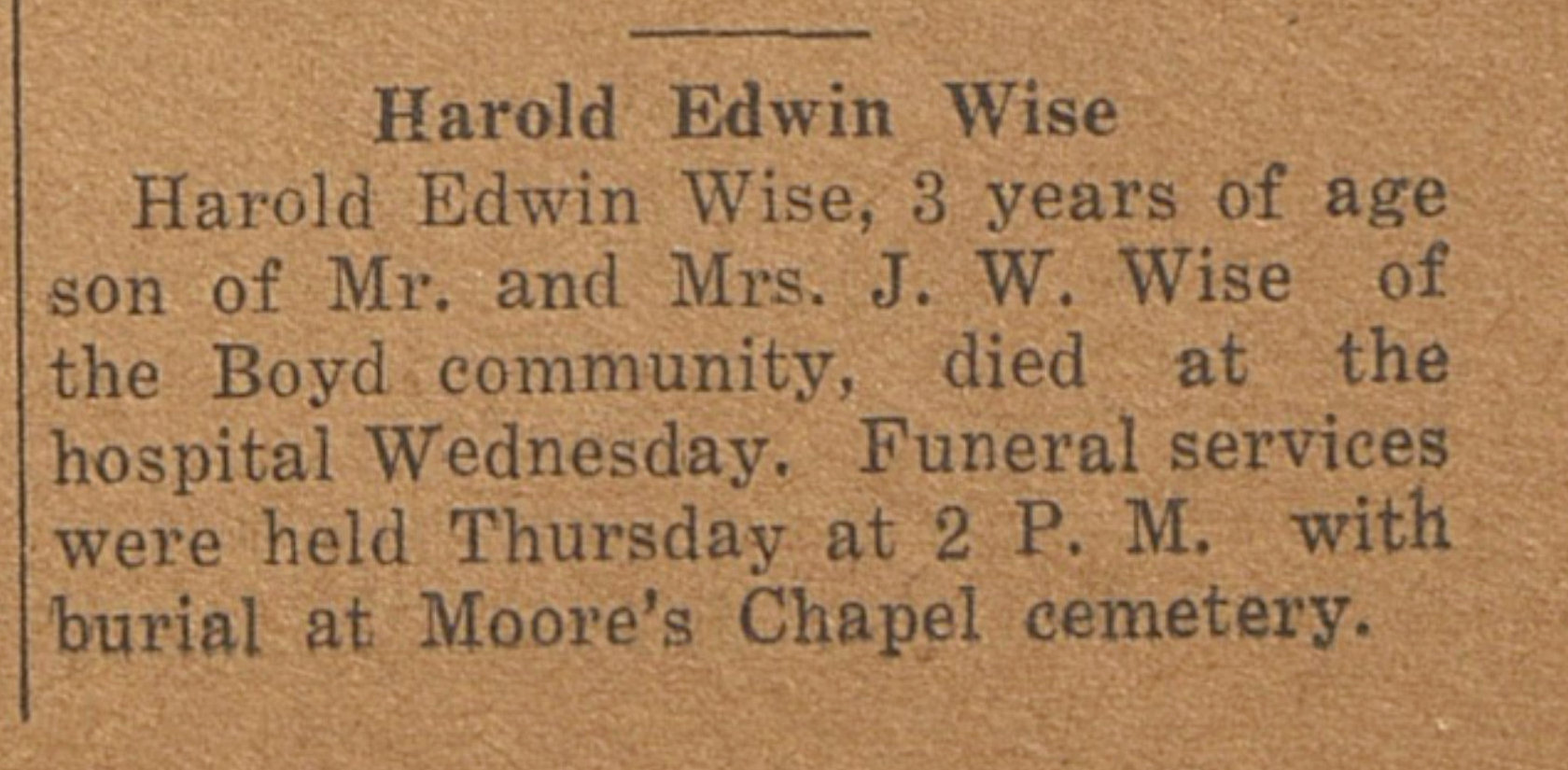 Harold Edwin Wise

Harold Edwin Wise, 3 years of age son of Mr. and Mrs. J. W. Wise of the Boyd community, died at the hospital Wednesday. Funeral services were held Thursday at 2 P. M. with burial at Moore's Chapel cemetery.